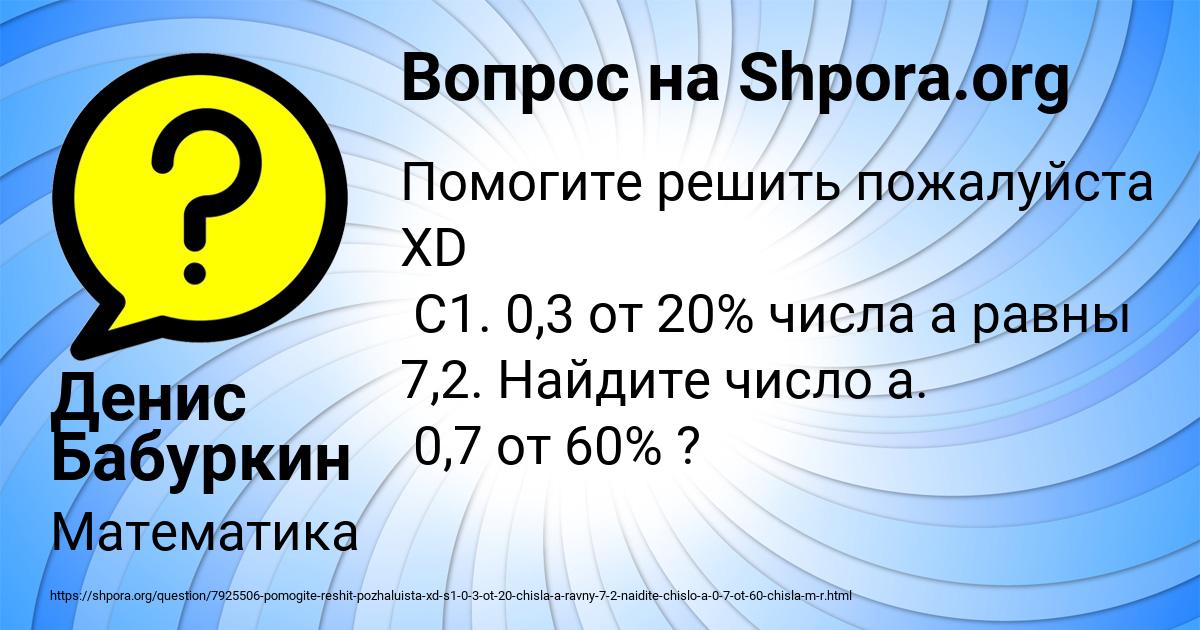 Вопрос на Shpora.org

Помогите решить пожалуйста XD
С1. 0,3 от 20% числа а равны 7,2. Найдите число а.
0,7 от 60% ?

Денис Бабуркин

Математика

https://shpora.org/question/7925506-pomogite-reshit-pozhaluista-xd-s1-0-3-ot-20-chisla-a-ravny-7-2-naidite-chislo-a-0-7-ot-60-chisla-m-r.html